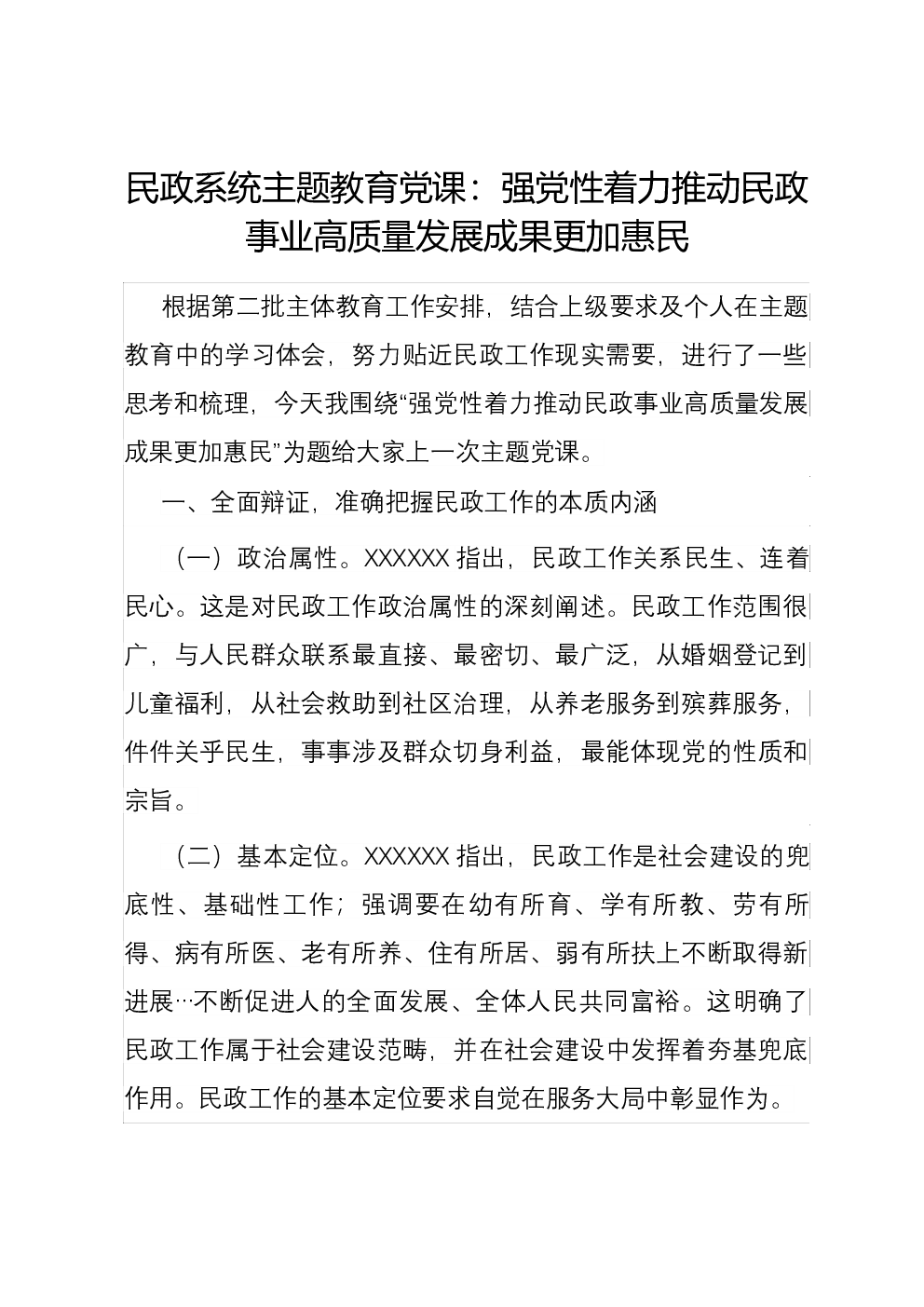 民政系统主题教育党课：强党性着力推动民政事业高质量发展成果更加惠民

根据第二批主体教育工作安排，结合上级要求及个人在主题教育中的学习体会，努力贴近民政工作现实需要，进行了一些思考和梳理，今天我围绕“强党性着力推动民政事业高质量发展成果更加惠民”为题给大家上一次主题党课。

一、全面辩证，准确把握民政工作的本质内涵

（一）政治属性。XXXXXX 指出，民政工作关系民生、连着民心。这是对民政工作政治属性的深刻阐述。民政工作范围很广，与人民群众联系最直接、最密切、最广泛，从婚姻登记到儿童福利，从社会救助到社区治理，从养老服务到殡葬服务，件件关乎民生，事事涉及群众切身利益，最能体现党的性质和宗旨。

（二）基本定位。XXXXXX 指出，民政工作是社会建设的兜底性、基础性工作；强调要在幼有所育、学有所教、劳有所得、病有所医、老有所养、住有所居、弱有所扶上不断取得新进展…不断促进人的全面发展、全体人民共同富裕。这明确了民政工作属于社会建设范畴，并在社会建设中发挥着夯基兜底作用。民政工作的基本定位要求自觉在服务大局中彰显作为。